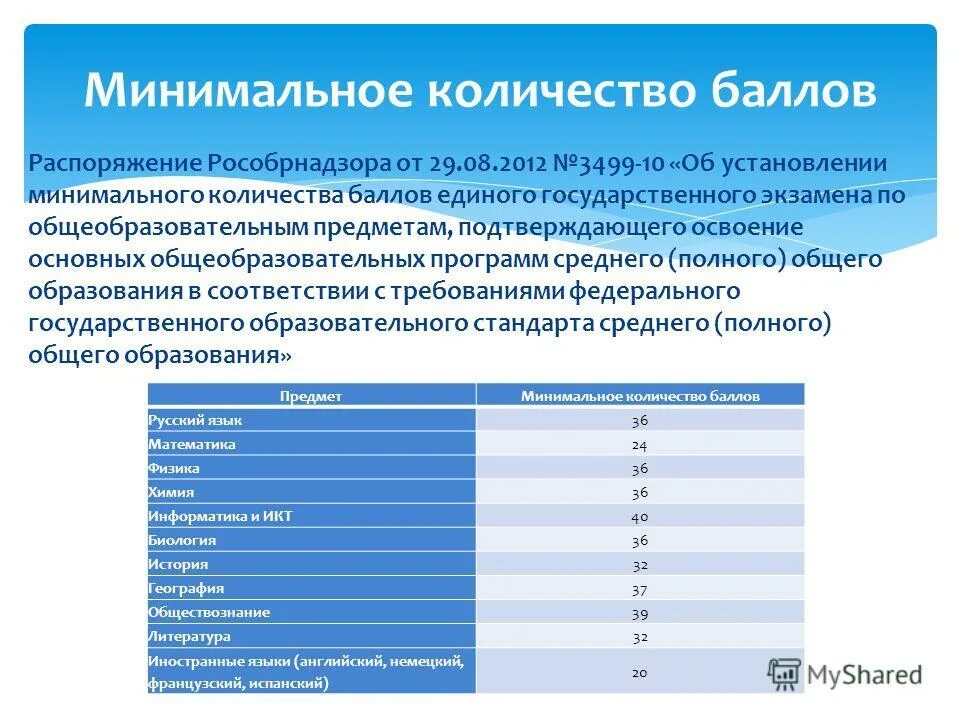 Минимальное количество баллов

Распоряжение Рособрнадзора от 29.08.2012 №3499-10 «Об установлении минимального количества баллов единого государственного экзамена по общеобразовательным предметам, подтверждающего освоение основных общеобразовательных программ среднего (полного) общего образования в соответствии с требованиями федерального государственного образовательного стандарта среднего (полного) общего образования»

| Предмет | Минимальное количество баллов |
|---|---|
| Русский язык | 36 |
| Математика | 24 |
| Физика | 36 |
| Химия | 36 |
| Информатика и ИКТ | 40 |
| Биология | 36 |
| История | 32 |
| География | 37 |
| Обществознание | 39 |
| Литература | 32 |
| Иностранные языки (английский, немецкий, французский, испанский) | 20 |

MyShared